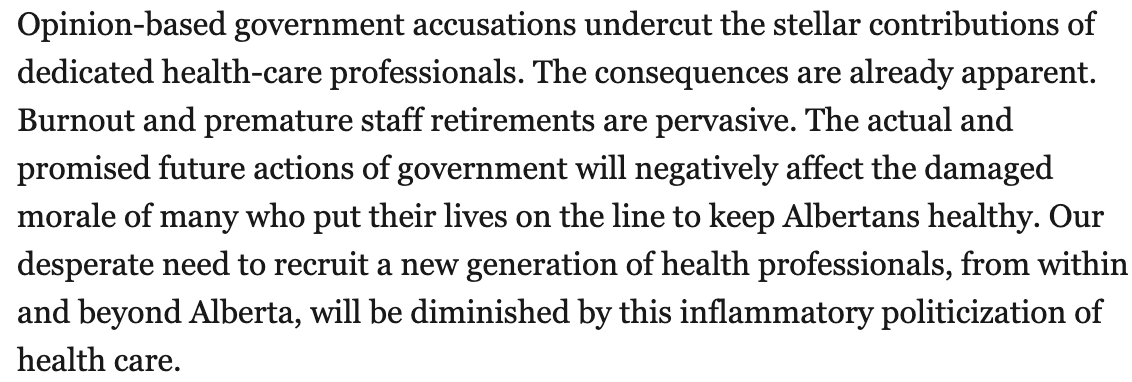 Opinion-based government accusations undercut the stellar contributions of dedicated health-care professionals. The consequences are already apparent. Burnout and premature staff retirements are pervasive. The actual and promised future actions of government will negatively affect the damaged morale of many who put their lives on the line to keep Albertans healthy. Our desperate need to recruit a new generation of health professionals, from within and beyond Alberta, will be diminished by this inflammatory politicization of health care.